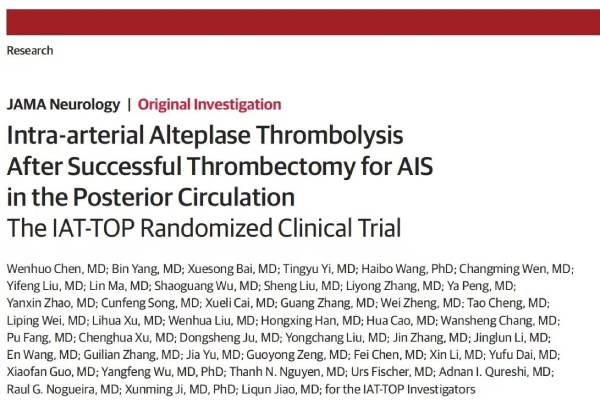 Research

JAMA Neurology | Original Investigation

Intra-arterial Alteplase Thrombolysis After Successful Thrombectomy for AIS in the Posterior Circulation
The IAT-TOP Randomized Clinical Trial

Wenhuo Chen, MD; Bin Yang, MD; Xuesong Bai, MD; Tingyu Yi, MD; Haibo Wang, PhD; Changming Wen, MD; Yifeng Liu, MD; Lin Ma, MD; Shaoguang Wu, MD; Sheng Liu, MD; Liyong Zhang, MD; Ya Peng, MD; Yanxin Zhao, MD; Cunfeng Song, MD; Xueli Cai, MD; Guang Zhang, MD; Wei Zheng, MD; Tao Cheng, MD; Liping Wei, MD; Lihua Xu, MD; Wenhua Liu, MD; Hongxing Han, MD; Hua Cao, MD; Wansheng Chang, MD; Pu Fang, MD; Chenghua Xu, MD; Dongsheng Ju, MD; Yongchang Liu, MD; Jin Zhang, MD; Jinglun Li, MD; En Wang, MD; Guilian Zhang, MD; Jia Yu, MD; Guoyong Zeng, MD; Fei Chen, MD; Xin Li, MD; Yufu Dai, MD; Xiaofan Guo, MD; Yangfeng Wu, MD, PhD; Thanh N. Nguyen, MD; Urs Fischer, MD; Adnan I. Qureshi, MD; Raul G. Nogueira, MD; Xunming Ji, MD, PhD; Liqun Jiao, MD; for the IAT-TOP Investigators